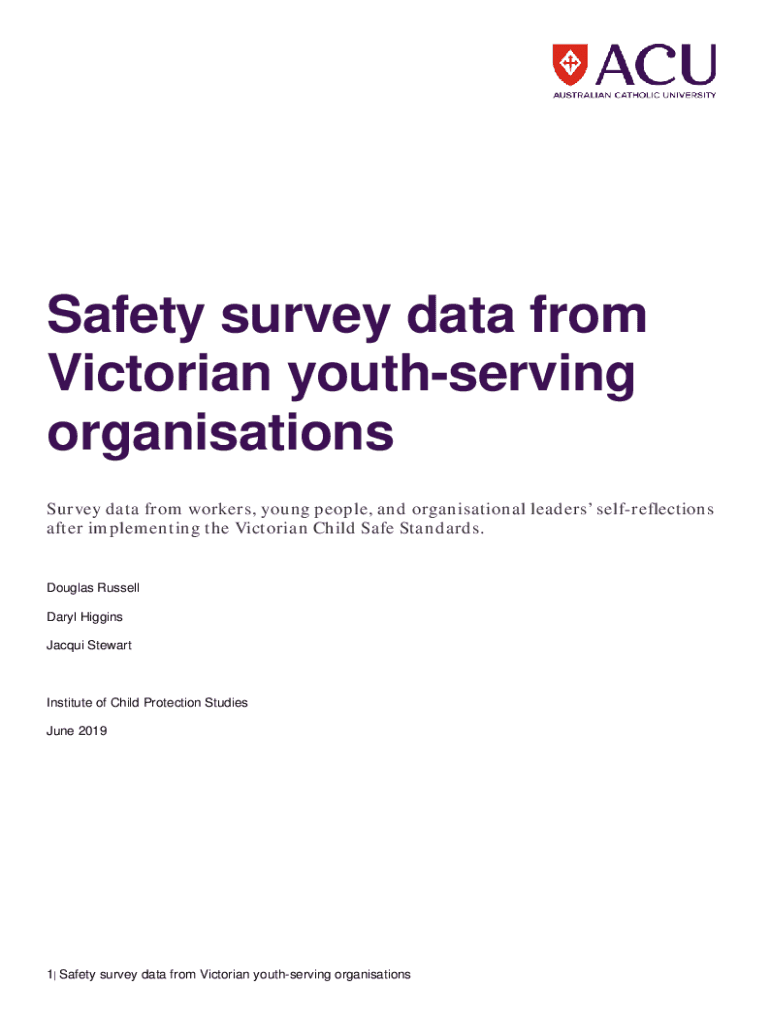 ACU
AUSTRALIAN CATHOLIC UNIVERSITY

Safety survey data from Victorian youth-serving organisations

Survey data from workers, young people, and organisational leaders' self-reflections after implementing the Victorian Child Safe Standards.

Douglas Russell

Daryl Higgins

Jacqui Stewart

Institute of Child Protection Studies

June 2019

1| Safety survey data from Victorian youth-serving organisations